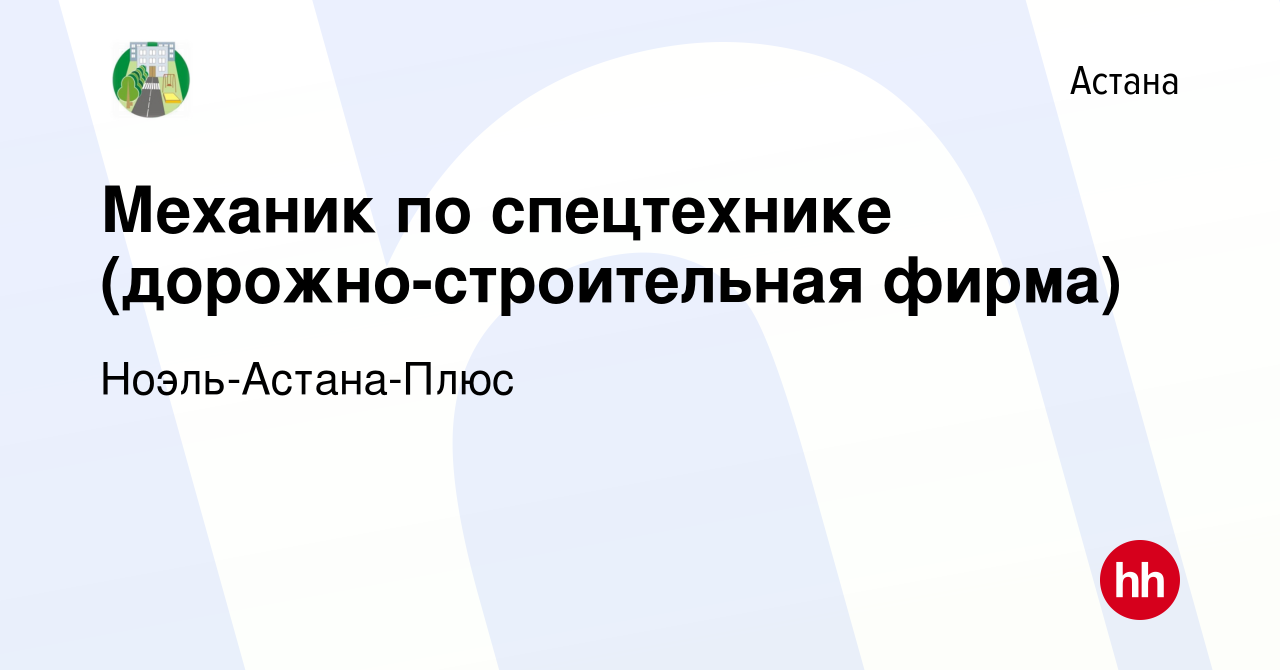 Астана

Механик по спецтехнике (дорожно-строительная фирма)

Ноэль-Астана-Плюс

hh